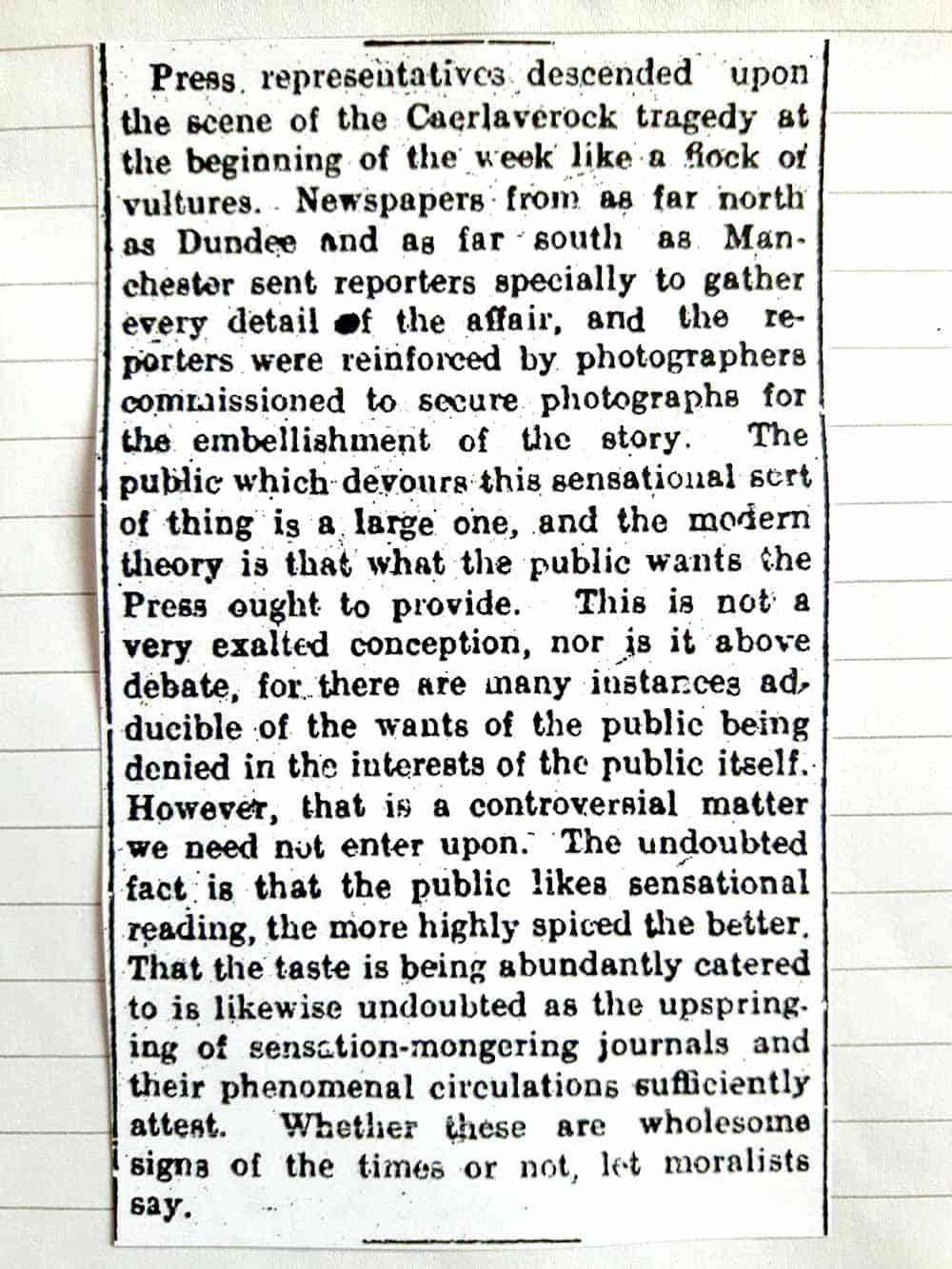 Press representatives descended upon the scene of the Caerlaverock tragedy at the beginning of the week like a flock of vultures. Newspapers from as far north as Dundee and as far south as Manchester sent reporters specially to gather every detail of the affair, and the reporters were reinforced by photographers commissioned to secure photographs for the embellishment of the story. The public which devours this sensational sort of thing is a large one, and the modern theory is that what the public wants the Press ought to provide. This is not a very exalted conception, nor is it above debate, for there are many instances adducible of the wants of the public being denied in the interests of the public itself. However, that is a controversial matter we need not enter upon. The undoubted fact is that the public likes sensational reading, the more highly spiced the better. That the taste is being abundantly catered to is likewise undoubted as the upspringing of sensation-mongering journals and their phenomenal circulations sufficiently attest. Whether these are wholesome signs of the times or not, let moralists say.